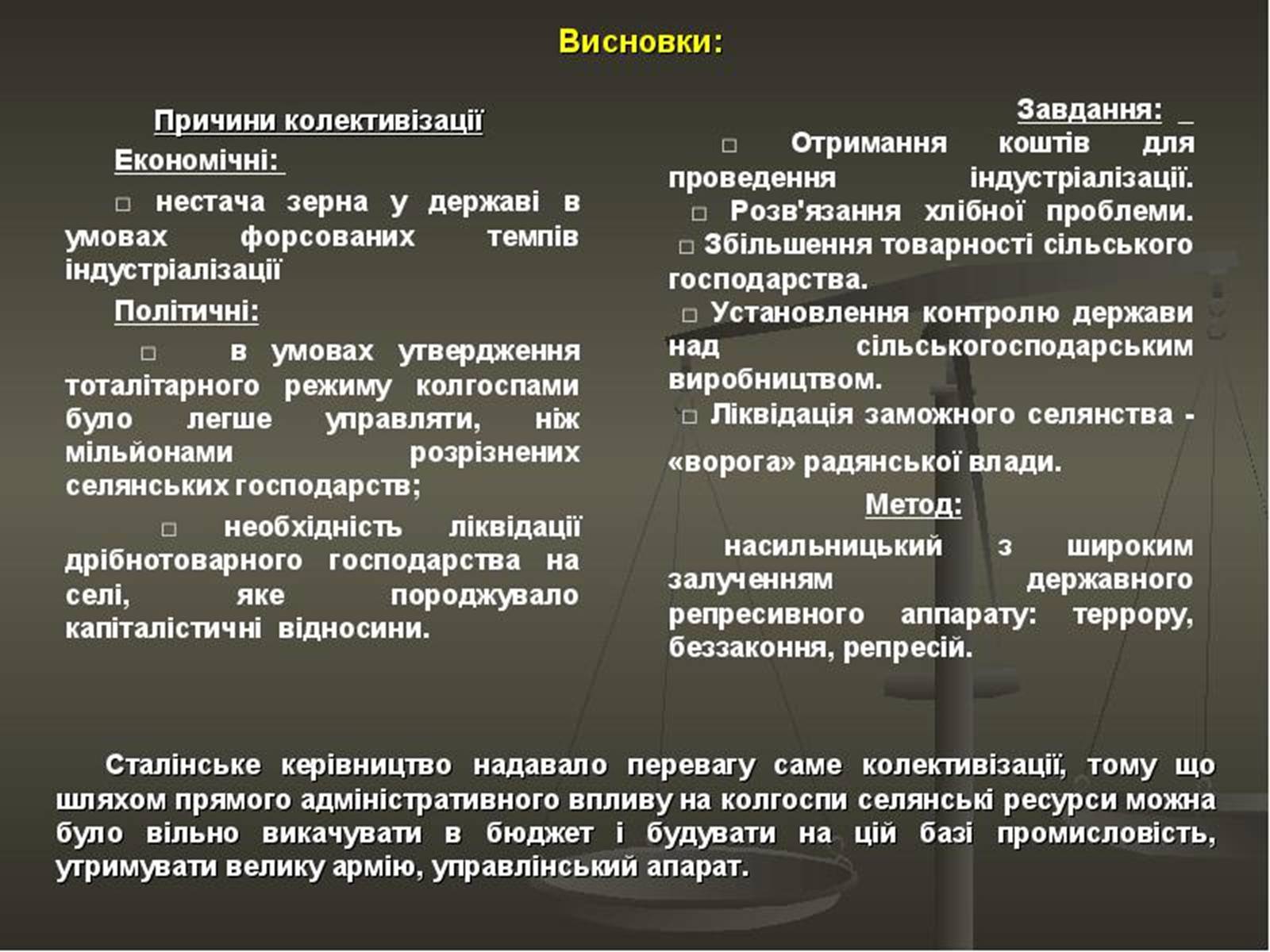 Висновки:

Причини колективізації

Економічні:

□ нестача зерна у державі в умовах форсованих темпів індустріалізації

Політичні:

□ в умовах утвердження тоталітарного режиму колгоспами було легше управляти, ніж мільйонами розрізнених селянських господарств;

□ необхідність ліквідації дрібнотоварного господарства на селі, яке породжувало капіталістичні відносини.

Завдання:

□ Отримання коштів для проведення індустріалізації.

□ Розв'язання хлібної проблеми.

□ Збільшення товарності сільського господарства.

□ Установлення контролю держави над сільськогосподарським виробництвом.

□ Ліквідація заможного селянства - «ворога» радянської влади.

Метод:

насильницький з широким залученням державного репресивного аппарату: террору, беззаконня, репресій.

Сталінське керівництво надавало перевагу саме колективізації, тому що шляхом прямого адміністративного впливу на колгоспи селянські ресурси можна було вільно викачувати в бюджет і будувати на цій базі промисловість, утримувати велику армію, управлінський апарат.